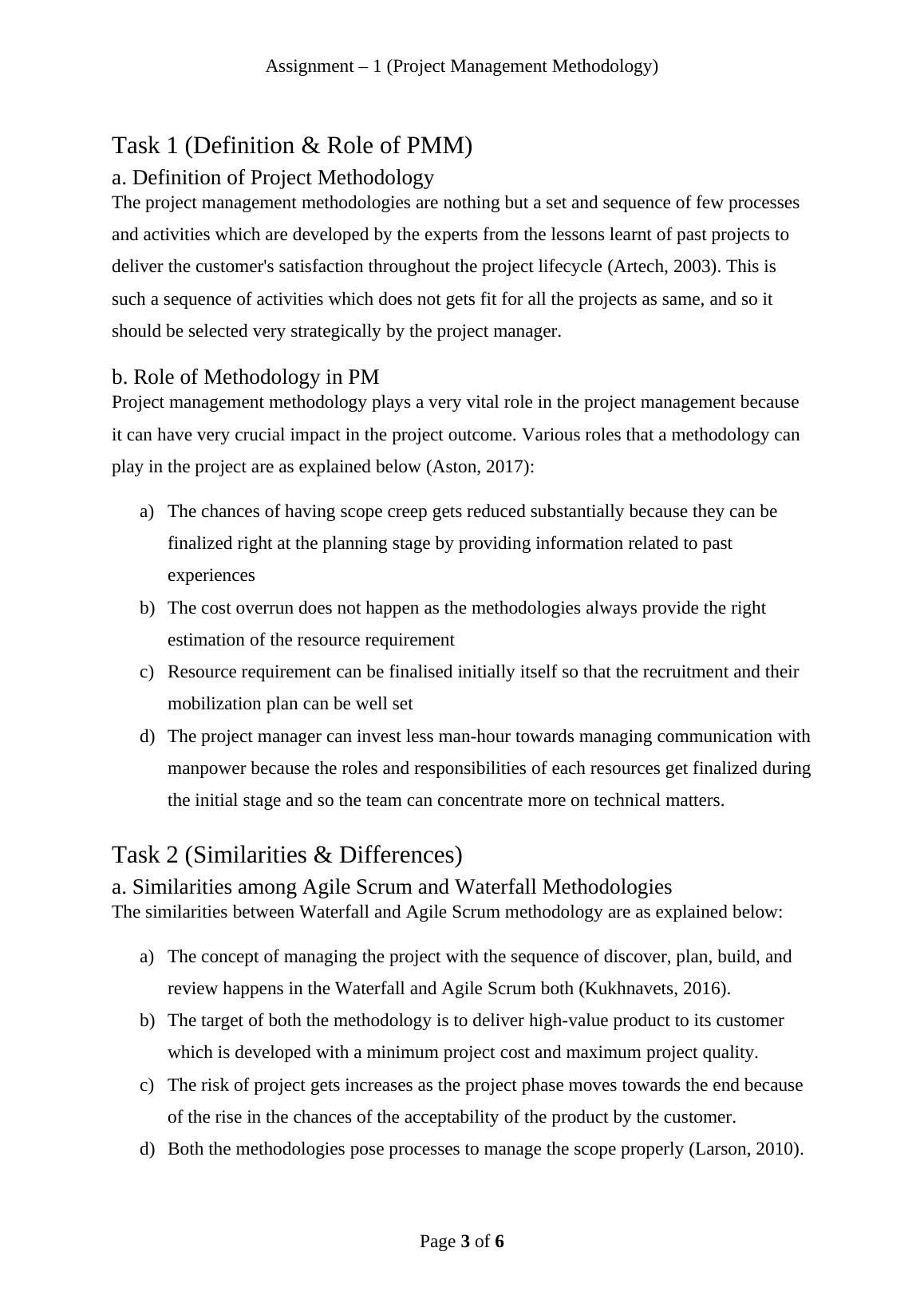 Assignment – 1 (Project Management Methodology)

Task 1 (Definition & Role of PMM)

a. Definition of Project Methodology

The project management methodologies are nothing but a set and sequence of few processes and activities which are developed by the experts from the lessons learnt of past projects to deliver the customer's satisfaction throughout the project lifecycle (Artech, 2003). This is such a sequence of activities which does not gets fit for all the projects as same, and so it should be selected very strategically by the project manager.

b. Role of Methodology in PM

Project management methodology plays a very vital role in the project management because it can have very crucial impact in the project outcome. Various roles that a methodology can play in the project are as explained below (Aston, 2017):

a) The chances of having scope creep gets reduced substantially because they can be finalized right at the planning stage by providing information related to past experiences

b) The cost overrun does not happen as the methodologies always provide the right estimation of the resource requirement

c) Resource requirement can be finalised initially itself so that the recruitment and their mobilization plan can be well set

d) The project manager can invest less man-hour towards managing communication with manpower because the roles and responsibilities of each resources get finalized during the initial stage and so the team can concentrate more on technical matters.

Task 2 (Similarities & Differences)

a. Similarities among Agile Scrum and Waterfall Methodologies

The similarities between Waterfall and Agile Scrum methodology are as explained below:

a) The concept of managing the project with the sequence of discover, plan, build, and review happens in the Waterfall and Agile Scrum both (Kukhnavets, 2016).

b) The target of both the methodology is to deliver high-value product to its customer which is developed with a minimum project cost and maximum project quality.

c) The risk of project gets increases as the project phase moves towards the end because of the rise in the chances of the acceptability of the product by the customer.

d) Both the methodologies pose processes to manage the scope properly (Larson, 2010).

Page 3 of 6